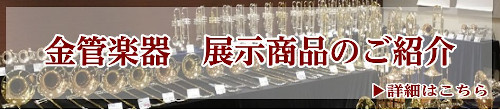 金管楽器　展示商品のご紹介

▶詳細はこちら